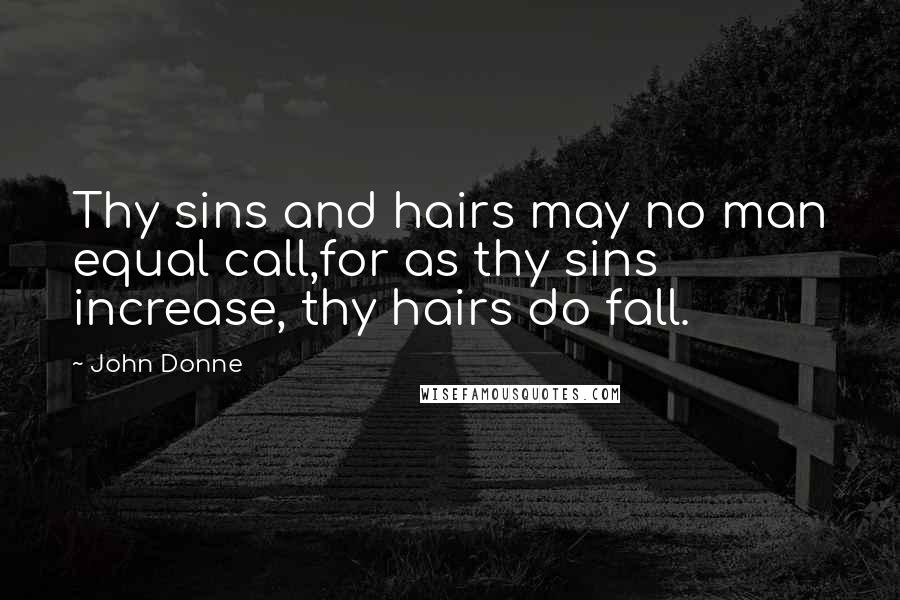 Thy sins and hairs may no man equal call,for as thy sins increase, thy hairs do fall.

~ John Donne

WISEFAMOUSQUOTES.COM